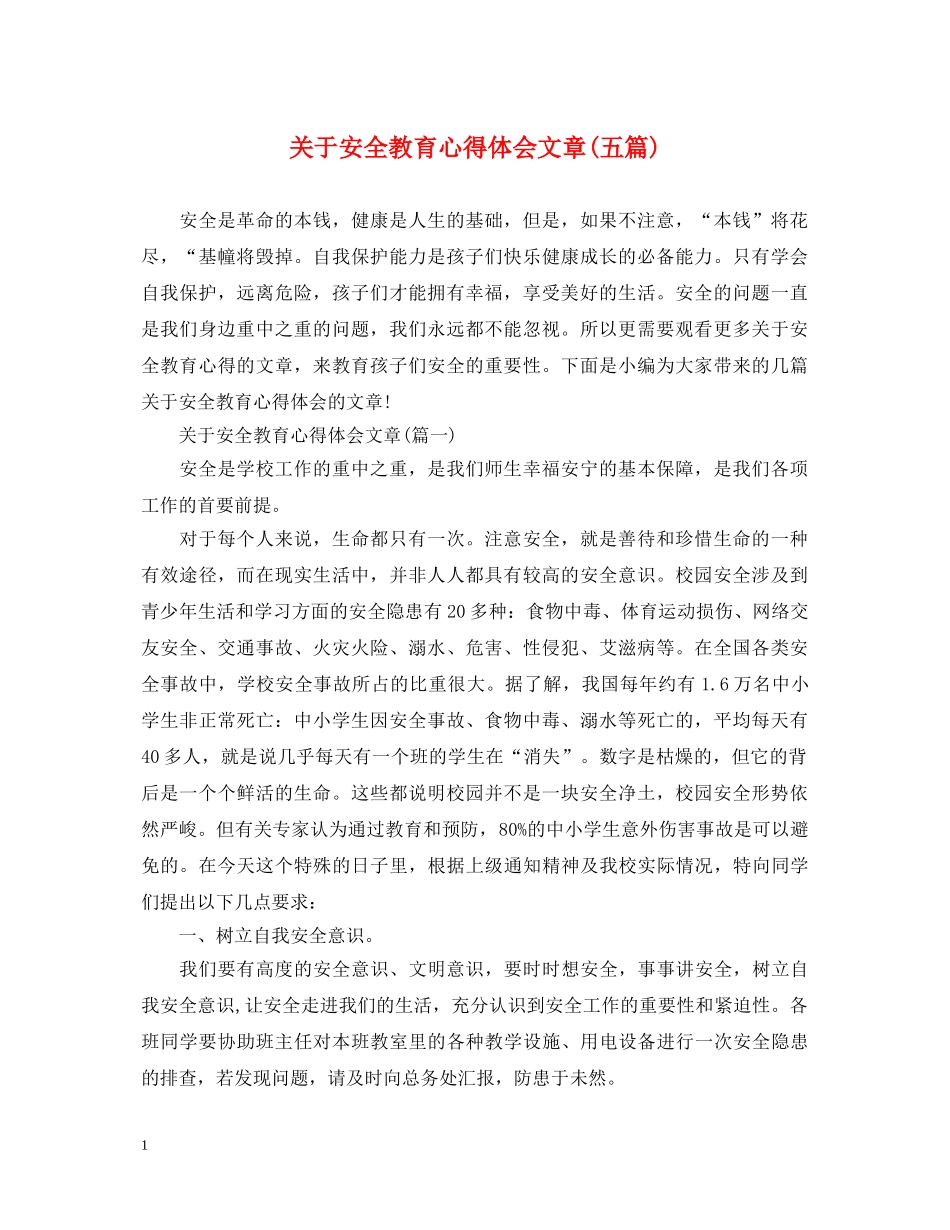 关于安全教育心得体会文章(五篇)

安全是革命的本钱，健康是人生的基础，但是，如果不注意，“本钱”将花尽，“基幢将毁掉。自我保护能力是孩子们快乐健康成长的必备能力。只有学会自我保护，远离危险，孩子们才能拥有幸福，享受美好的生活。安全的问题一直是我们身边重中之重的问题，我们永远都不能忽视。所以更需要观看更多关于安全教育心得的文章，来教育孩子们安全的重要性。下面是小编为大家带来的几篇关于安全教育心得体会的文章!

关于安全教育心得体会文章(篇一)

安全是学校工作的重中之重，是我们师生幸福安宁的基本保障，是我们各项工作的首要前提。

对于每个人来说，生命都只有一次。注意安全，就是善待和珍惜生命的一种有效途径，而在现实生活中，并非人人都具有较高的安全意识。校园安全涉及到青少年生活和学习方面的安全隐患有20多种：食物中毒、体育运动损伤、网络交友安全、交通事故、火灾火险、溺水、危害、性侵犯、艾滋病等。在全国各类安全事故中，学校安全事故所占的比重很大。据了解，我国每年约有1.6万名中小学生非正常死亡：中小学生因安全事故、食物中毒、溺水等死亡的，平均每天有40多人，就是说几乎每天有一个班的学生在“消失”。数字是枯燥的，但它的背后是一个个鲜活的生命。这些都说明校园并不是一块安全净土，校园安全形势依然严峻。但有关专家认为通过教育和预防，80%的中小学生意外伤害事故是可以避免的。在今天这个特殊的日子里，根据上级通知精神及我校实际情况，特向同学们提出以下几点要求：

一、树立自我安全意识。

我们要有高度的安全意识、文明意识，要时时想安全，事事讲安全，树立自我安全意识,让安全走进我们的生活，充分认识到安全工作的重要性和紧迫性。各班同学要协助班主任对本班教室里的各种教学设施、用电设备进行一次安全隐患的排查，若发现问题，请及时向总务处汇报，防患于未然。

1